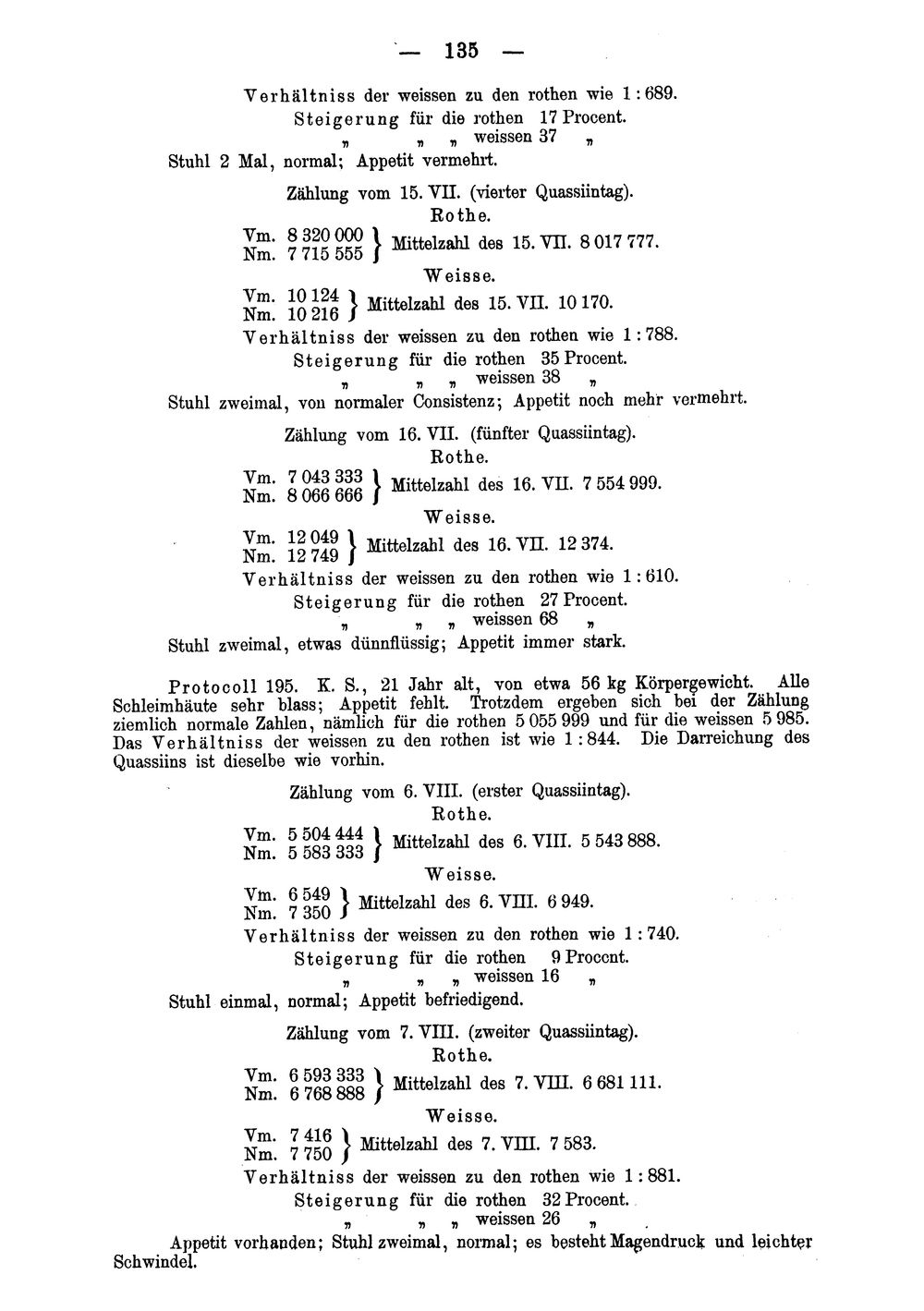 — 135 —

Verhältniss der weissen zu den rothen wie 1 : 689.

Steigerung für die rothen 17 Procent.

" " " weissen 37 "

Stuhl 2 Mal, normal; Appetit vermehrt.

Zählung vom 15. VII. (vierter Quassiintag).

Rothe.

Vm. 8 320 000
Nm. 7 715 555 } Mittelzahl des 15. VII. 8 017 777.

Weisse.

Vm. 10 124
Nm. 10 216 } Mittelzahl des 15. VII. 10 170.

Verhältniss der weissen zu den rothen wie 1 : 788.

Steigerung für die rothen 35 Procent.

" " " weissen 38 "

Stuhl zweimal, von normaler Consistenz; Appetit noch mehr vermehrt.

Zählung vom 16. VII. (fünfter Quassiintag).

Rothe.

Vm. 7 043 333
Nm. 8 066 666 } Mittelzahl des 16. VII. 7 554 999.

Weisse.

Vm. 12 049
Nm. 12 749 } Mittelzahl des 16. VII. 12 374.

Verhältniss der weissen zu den rothen wie 1 : 610.

Steigerung für die rothen 27 Procent.

" " " weissen 68 "

Stuhl zweimal, etwas dünnflüssig; Appetit immer stark.

Protocoll 195. K. S., 21 Jahr alt, von etwa 56 kg Körpergewicht. Alle Schleimhäute sehr blass; Appetit fehlt. Trotzdem ergeben sich bei der Zählung ziemlich normale Zahlen, nämlich für die rothen 5 055 999 und für die weissen 5 985. Das Verhältniss der weissen zu den rothen ist wie 1 : 844. Die Darreichung des Quassiins ist dieselbe wie vorhin.

Zählung vom 6. VIII. (erster Quassiintag).

Rothe.

Vm. 5 504 444
Nm. 5 583 333 } Mittelzahl des 6. VIII. 5 543 888.

Weisse.

Vm. 6 549
Nm. 7 350 } Mittelzahl des 6. VIII. 6 949.

Verhältniss der weissen zu den rothen wie 1 : 740.

Steigerung für die rothen 9 Procent.

" " " weissen 16 "

Stuhl einmal, normal; Appetit befriedigend.

Zählung vom 7. VIII. (zweiter Quassiintag).

Rothe.

Vm. 6 593 333
Nm. 6 768 888 } Mittelzahl des 7. VIII. 6 681 111.

Weisse.

Vm. 7 416
Nm. 7 750 } Mittelzahl des 7. VIII. 7 583.

Verhältniss der weissen zu den rothen wie 1 : 881.

Steigerung für die rothen 32 Procent.

" " " weissen 26 "

Appetit vorhanden; Stuhl zweimal, normal; es besteht Magendruck und leichter Schwindel.